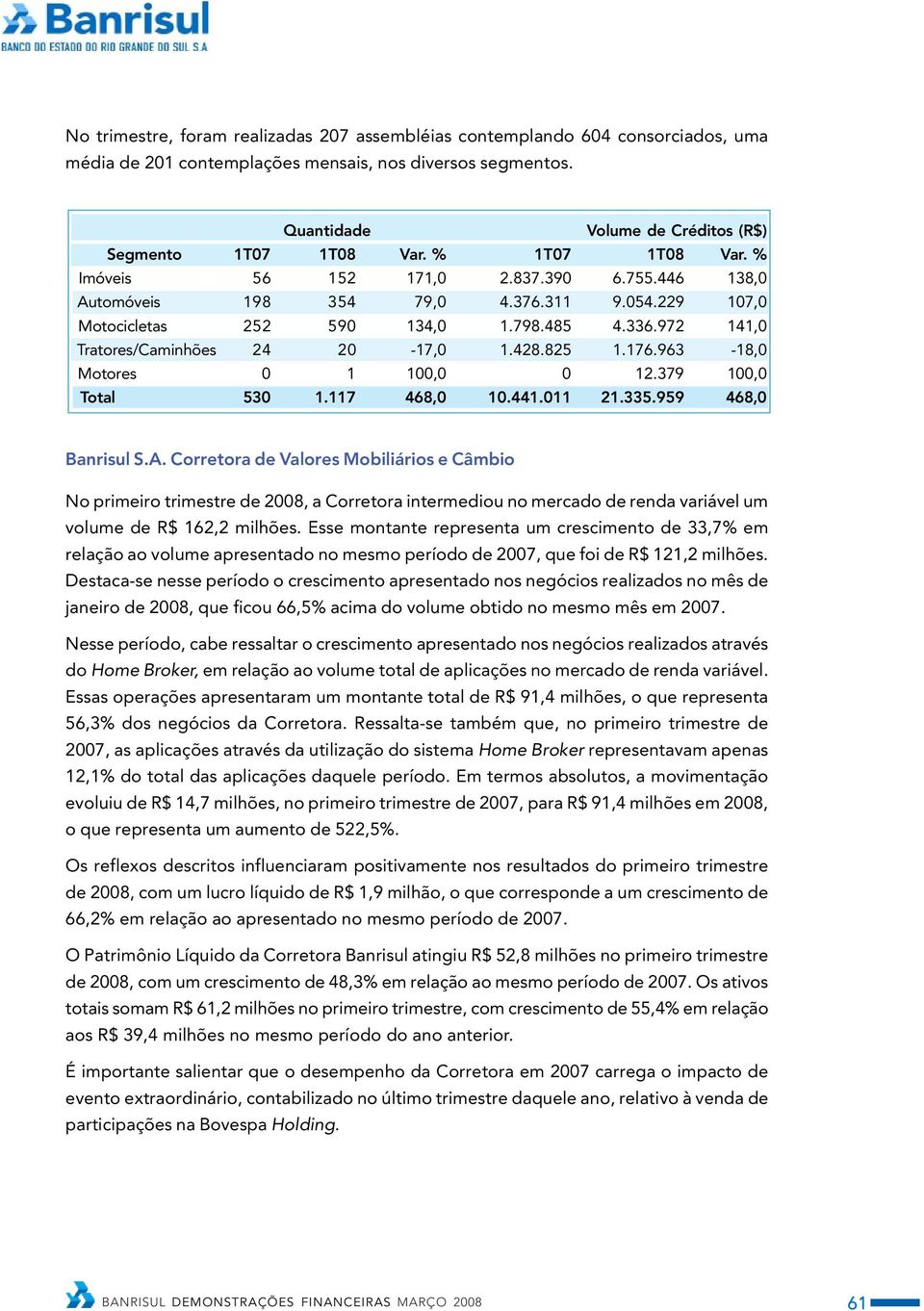 Banrisul
BANCO DO ESTADO DO RIO GRANDE DO SUL S.A

No trimestre, foram realizadas 207 assembléias contemplando 604 consorciados, uma média de 201 contemplações mensais, nos diversos segmentos.

| | Quantidade | | | Volume de Créditos (R$) | | |
|---|---|---|---|---|---|---|
| Segmento | 1T07 | 1T08 | Var. % | 1T07 | 1T08 | Var. % |
| Imóveis | 56 | 152 | 171,0 | 2.837.390 | 6.755.446 | 138,0 |
| Automóveis | 198 | 354 | 79,0 | 4.376.311 | 9.054.229 | 107,0 |
| Motocicletas | 252 | 590 | 134,0 | 1.798.485 | 4.336.972 | 141,0 |
| Tratores/Caminhões | 24 | 20 | -17,0 | 1.428.825 | 1.176.963 | -18,0 |
| Motores | 0 | 1 | 100,0 | 0 | 12.379 | 100,0 |
| Total | 530 | 1.117 | 468,0 | 10.441.011 | 21.335.959 | 468,0 |

Banrisul S.A. Corretora de Valores Mobiliários e Câmbio

No primeiro trimestre de 2008, a Corretora intermediou no mercado de renda variável um volume de R$ 162,2 milhões. Esse montante representa um crescimento de 33,7% em relação ao volume apresentado no mesmo período de 2007, que foi de R$ 121,2 milhões. Destaca-se nesse período o crescimento apresentado nos negócios realizados no mês de janeiro de 2008, que ficou 66,5% acima do volume obtido no mesmo mês em 2007.

Nesse período, cabe ressaltar o crescimento apresentado nos negócios realizados através do Home Broker, em relação ao volume total de aplicações no mercado de renda variável. Essas operações apresentaram um montante total de R$ 91,4 milhões, o que representa 56,3% dos negócios da Corretora. Ressalta-se também que, no primeiro trimestre de 2007, as aplicações através da utilização do sistema Home Broker representavam apenas 12,1% do total das aplicações daquele período. Em termos absolutos, a movimentação evoluiu de R$ 14,7 milhões, no primeiro trimestre de 2007, para R$ 91,4 milhões em 2008, o que representa um aumento de 522,5%.

Os reflexos descritos influenciaram positivamente nos resultados do primeiro trimestre de 2008, com um lucro líquido de R$ 1,9 milhão, o que corresponde a um crescimento de 66,2% em relação ao apresentado no mesmo período de 2007.

O Patrimônio Líquido da Corretora Banrisul atingiu R$ 52,8 milhões no primeiro trimestre de 2008, com um crescimento de 48,3% em relação ao mesmo período de 2007. Os ativos totais somam R$ 61,2 milhões no primeiro trimestre, com crescimento de 55,4% em relação aos R$ 39,4 milhões no mesmo período do ano anterior.

É importante salientar que o desempenho da Corretora em 2007 carrega o impacto de evento extraordinário, contabilizado no último trimestre daquele ano, relativo à venda de participações na Bovespa Holding.

BANRISUL DEMONSTRAÇÕES FINANCEIRAS MARÇO 2008 61